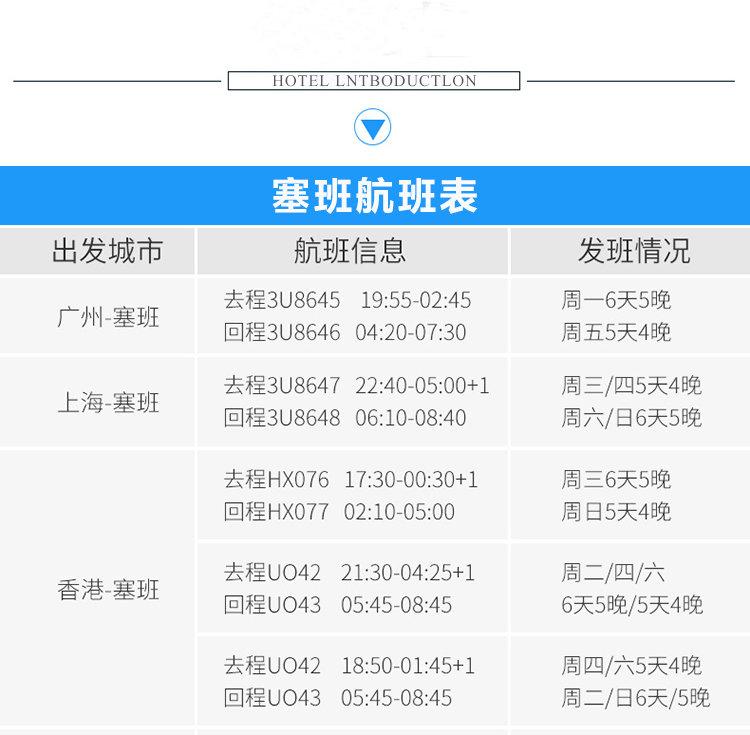 HOTEL LNTBODUCTLON

塞班航班表

| 出发城市 | 航班信息 | 发班情况 |
|---|---|---|
| 广州-塞班 | 去程3U8645 19:55-02:45 回程3U8646 04:20-07:30 | 周一6天5晚 周五5天4晚 |
| 上海-塞班 | 去程3U8647 22:40-05:00+1 回程3U8648 06:10-08:40 | 周三/四5天4晚 周六/日6天5晚 |
| 香港-塞班 | 去程HX076 17:30-00:30+1 回程HX077 02:10-05:00 | 周三6天5晚 周日5天4晚 |
| | 去程UO42 21:30-04:25+1 回程UO43 05:45-08:45 | 周二/四/六 6天5晚/5天4晚 |
| | 去程UO42 18:50-01:45+1 回程UO43 05:45-08:45 | 周四/六5天4晚 周二/日6天/5晚 |